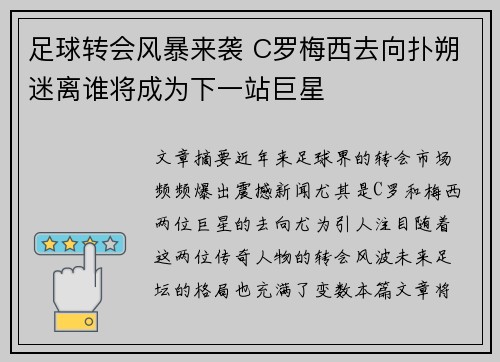 足球转会风暴来袭 C罗梅西去向扑朔迷离谁将成为下一站巨星

文章摘要近年来足球界的转会市场频频爆出震撼新闻尤其是C罗和梅西两位巨星的去向尤为引人注目随着这两位传奇人物的转会风波未来足坛的格局也充满了变数本篇文章将